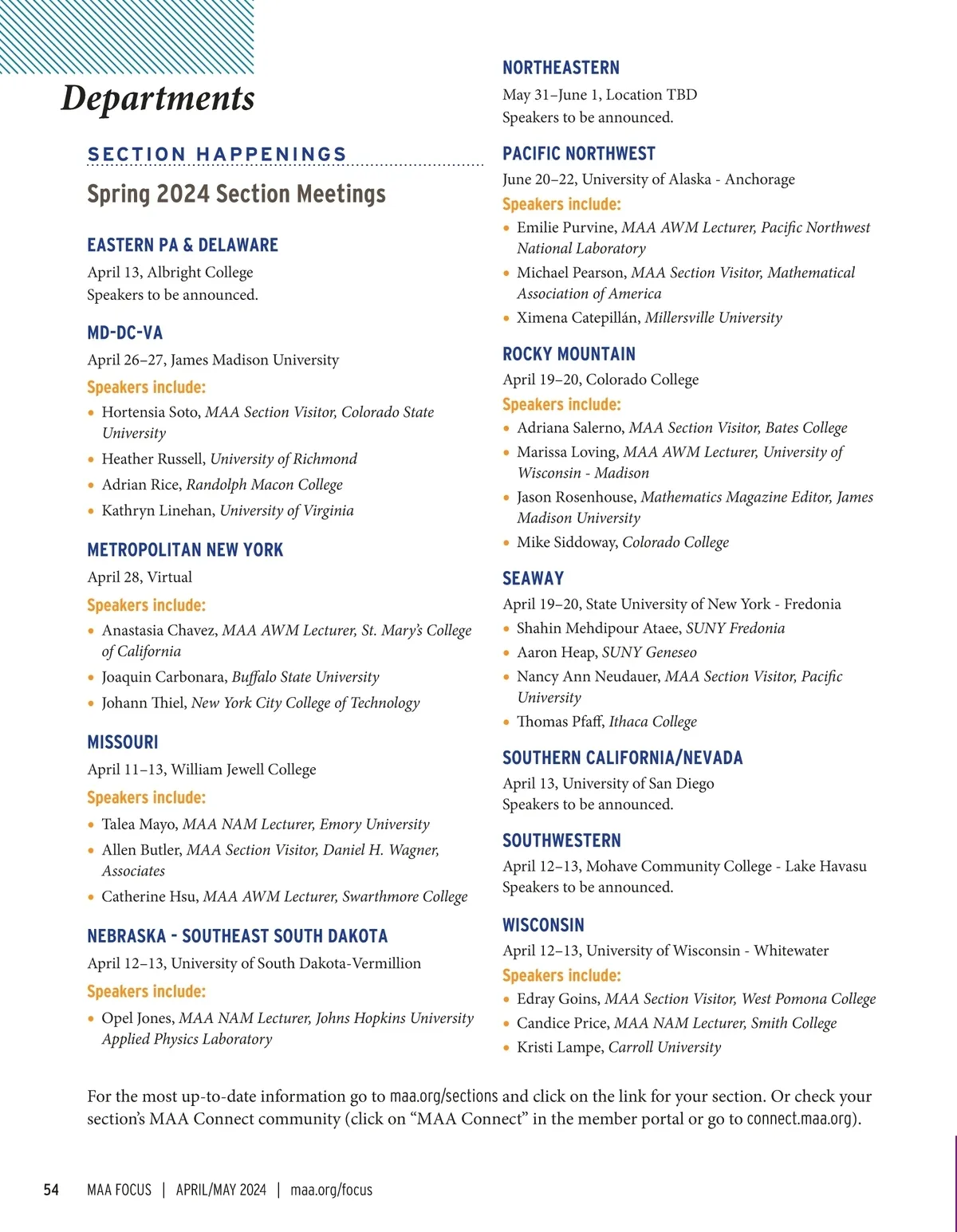 Departments

SECTION HAPPENINGS

Spring 2024 Section Meetings

EASTERN PA & DELAWARE
April 13, Albright College
Speakers to be announced.

MD-DC-VA
April 26–27, James Madison University
Speakers include:
• Hortensia Soto, MAA Section Visitor, Colorado State University
• Heather Russell, University of Richmond
• Adrian Rice, Randolph Macon College
• Kathryn Linehan, University of Virginia

METROPOLITAN NEW YORK
April 28, Virtual
Speakers include:
• Anastasia Chavez, MAA AWM Lecturer, St. Mary's College of California
• Joaquin Carbonara, Buffalo State University
• Johann Thiel, New York City College of Technology

MISSOURI
April 11–13, William Jewell College
Speakers include:
• Talea Mayo, MAA NAM Lecturer, Emory University
• Allen Butler, MAA Section Visitor, Daniel H. Wagner, Associates
• Catherine Hsu, MAA AWM Lecturer, Swarthmore College

NEBRASKA - SOUTHEAST SOUTH DAKOTA
April 12–13, University of South Dakota-Vermillion
Speakers include:
• Opel Jones, MAA NAM Lecturer, Johns Hopkins University Applied Physics Laboratory

NORTHEASTERN
May 31–June 1, Location TBD
Speakers to be announced.

PACIFIC NORTHWEST
June 20–22, University of Alaska - Anchorage
Speakers include:
• Emilie Purvine, MAA AWM Lecturer, Pacific Northwest National Laboratory
• Michael Pearson, MAA Section Visitor, Mathematical Association of America
• Ximena Catepillán, Millersville University

ROCKY MOUNTAIN
April 19–20, Colorado College
Speakers include:
• Adriana Salerno, MAA Section Visitor, Bates College
• Marissa Loving, MAA AWM Lecturer, University of Wisconsin - Madison
• Jason Rosenhouse, Mathematics Magazine Editor, James Madison University
• Mike Siddoway, Colorado College

SEAWAY
April 19–20, State University of New York - Fredonia
• Shahin Mehdipour Ataee, SUNY Fredonia
• Aaron Heap, SUNY Geneseo
• Nancy Ann Neudauer, MAA Section Visitor, Pacific University
• Thomas Pfaff, Ithaca College

SOUTHERN CALIFORNIA/NEVADA
April 13, University of San Diego
Speakers to be announced.

SOUTHWESTERN
April 12–13, Mohave Community College - Lake Havasu
Speakers to be announced.

WISCONSIN
April 12–13, University of Wisconsin - Whitewater
Speakers include:
• Edray Goins, MAA Section Visitor, West Pomona College
• Candice Price, MAA NAM Lecturer, Smith College
• Kristi Lampe, Carroll University

For the most up-to-date information go to maa.org/sections and click on the link for your section. Or check your section's MAA Connect community (click on "MAA Connect" in the member portal or go to connect.maa.org).

54 MAA FOCUS | APRIL/MAY 2024 | maa.org/focus